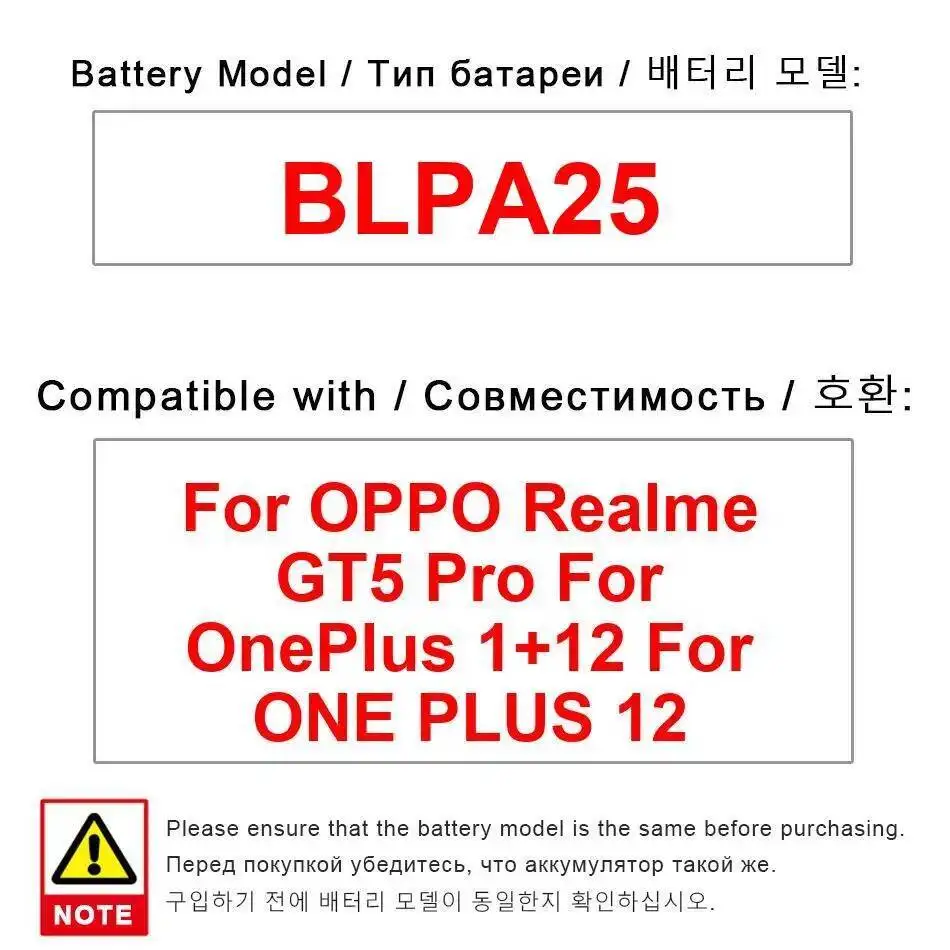 Battery Model / Тип батареи / 배터리 모델:

BLPA25

Compatible with / Совместимость / 호환:

For OPPO Realme GT5 Pro For OnePlus 1+12 For ONE PLUS 12

NOTE

Please ensure that the battery model is the same before purchasing.
Перед покупкой убедитесь, что аккумулятор такой же.
구입하기 전에 배터리 모델이 동일한지 확인하십시오.